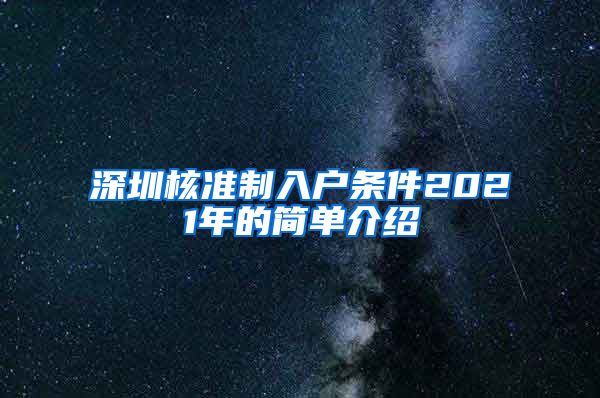 深圳核准制入户条件2021年的简单介绍